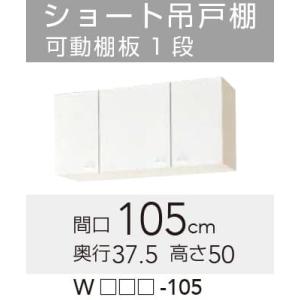 ショート吊戸棚
可動棚板 1 段

間口 105cm
奥行37.5 高さ50

W □□□ -105